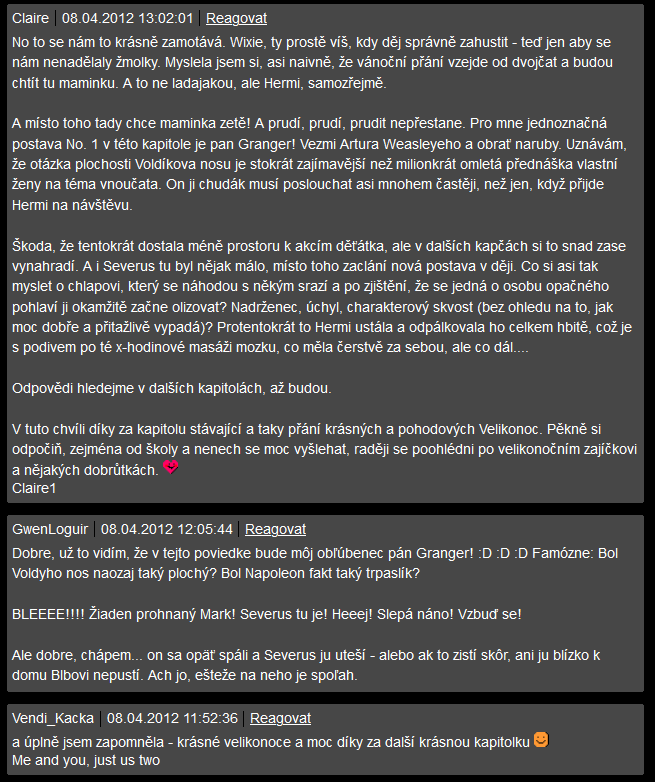 Claire | 08.04.2012 13:02:01 | Reagovat

No to se nám to krásně zamotává. Wixie, ty prostě víš, kdy děj správně zahustit - teď jen aby se nám nenadělaly žmolky. Myslela jsem si, asi naivně, že vánoční přání vzejde od dvojčat a budou chtít tu maminku. A to ne ladajakou, ale Hermi, samozřejmě.

A místo toho tady chce maminka zetě! A prudí, prudí, prudit nepřestane. Pro mne jednoznačná postava No. 1 v této kapitole je pan Granger! Vezmi Artura Weasleyeho a obrať naruby. Uznávám, že otázka plochosti Voldíkova nosu je stokrát zajímavější než milionkrát omletá přednáška vlastní ženy na téma vnoučata. On ji chudák musí poslouchat asi mnohem častěji, než jen, když přijde Hermi na návštěvu.

Škoda, že tentokrát dostala méně prostoru k akcím děťátka, ale v dalších kapčách si to snad zase vynahradí. A i Severus tu byl nějak málo, místo toho zaclání nová postava v ději. Co si asi tak myslet o chlapovi, který se náhodou s někým srazí a po zjištění, že se jedná o osobu opačného pohlaví ji okamžitě začne olizovat? Nadrženec, úchyl, charakterový skvost (bez ohledu na to, jak moc dobře a přitažlivě vypadá)? Protentokrát to Hermi ustála a odpálkovala ho celkem hbitě, což je s podivem po té x-hodinové masáži mozku, co měla čerstvě za sebou, ale co dál....

Odpovědi hledejme v dalších kapitolách, až budou.

V tuto chvíli díky za kapitolu stávající a taky přání krásných a pohodových Velikonoc. Pěkně si odpočiň, zejména od školy a nenech se moc vyšlehat, raději se poohlédni po velikonočním zajíčkovi a nějakých dobrůtkách.
Claire1

GwenLoguir | 08.04.2012 12:05:44 | Reagovat

Dobre, už to vidím, že v tejto poviedke bude môj obľúbenec pán Granger! :D :D :D Famózne: Bol Voldyho nos naozaj taký plochý? Bol Napoleon fakt taký trpaslík?

BLEEEE!!!! Žiaden prohnaný Mark! Severus tu je! Heeej! Slepá náno! Vzbuď se!

Ale dobre, chápem... on sa opäť spáli a Severus ju uteší - alebo ak to zistí skôr, ani ju blízko k domu Blbovi nepustí. Ach jo, ešteže na neho je spoľah.

Vendi_Kacka | 08.04.2012 11:52:36 | Reagovat

a úplně jsem zapomněla - krásné velikonoce a moc díky za další krásnou kapitolku
Me and you, just us two